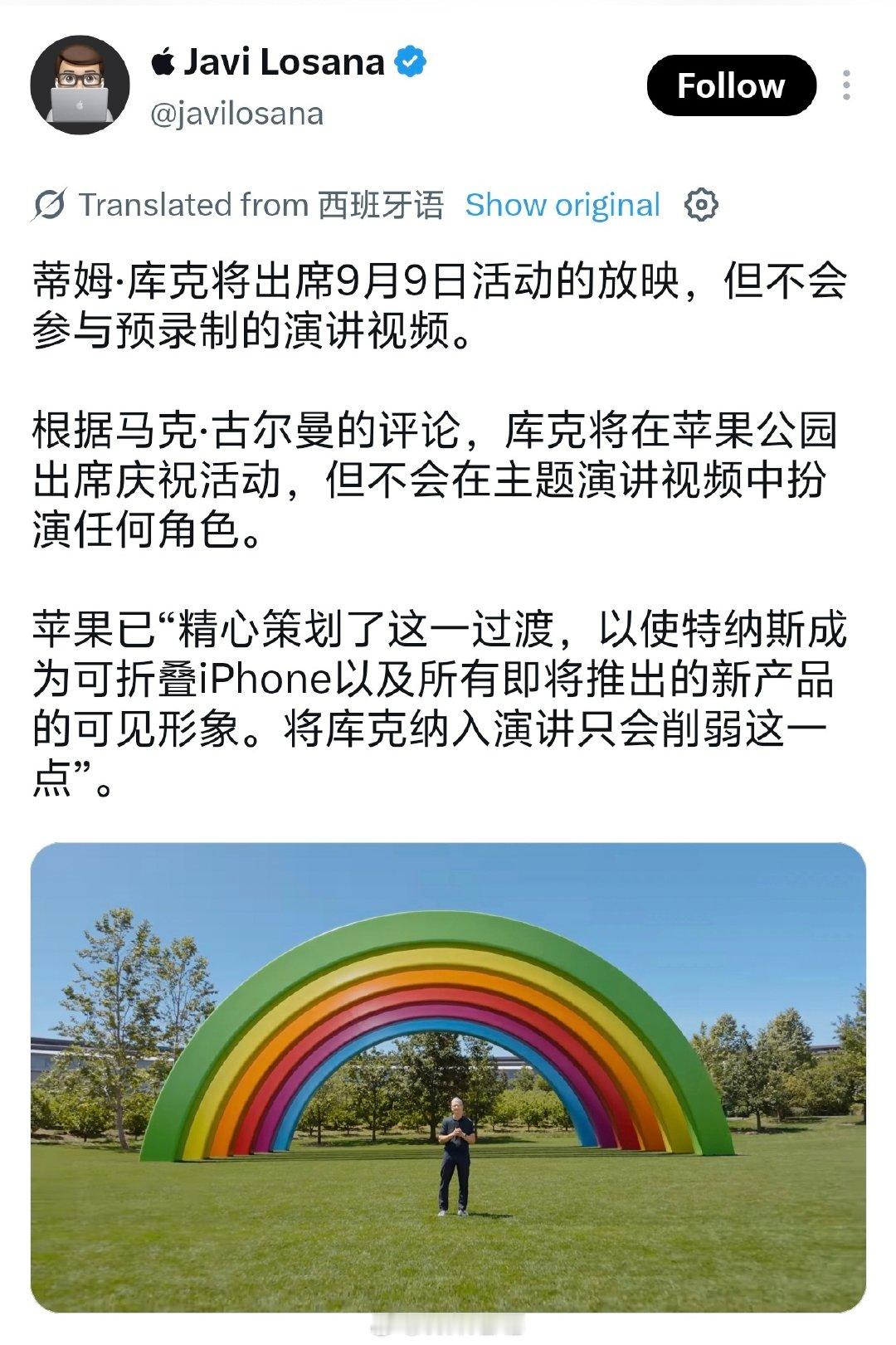 Javi Losana
@javilosana

Follow

Translated from 西班牙语 Show original

蒂姆·库克将出席9月9日活动的放映，但不会参与预录制的演讲视频。

根据马克·古尔曼的评论，库克将在苹果公园出席庆祝活动，但不会在主题演讲视频中扮演任何角色。

苹果已“精心策划了这一过渡，以使特纳斯成为可折叠iPhone以及所有即将推出的新产品的可见形象。将库克纳入演讲只会削弱这一点”。